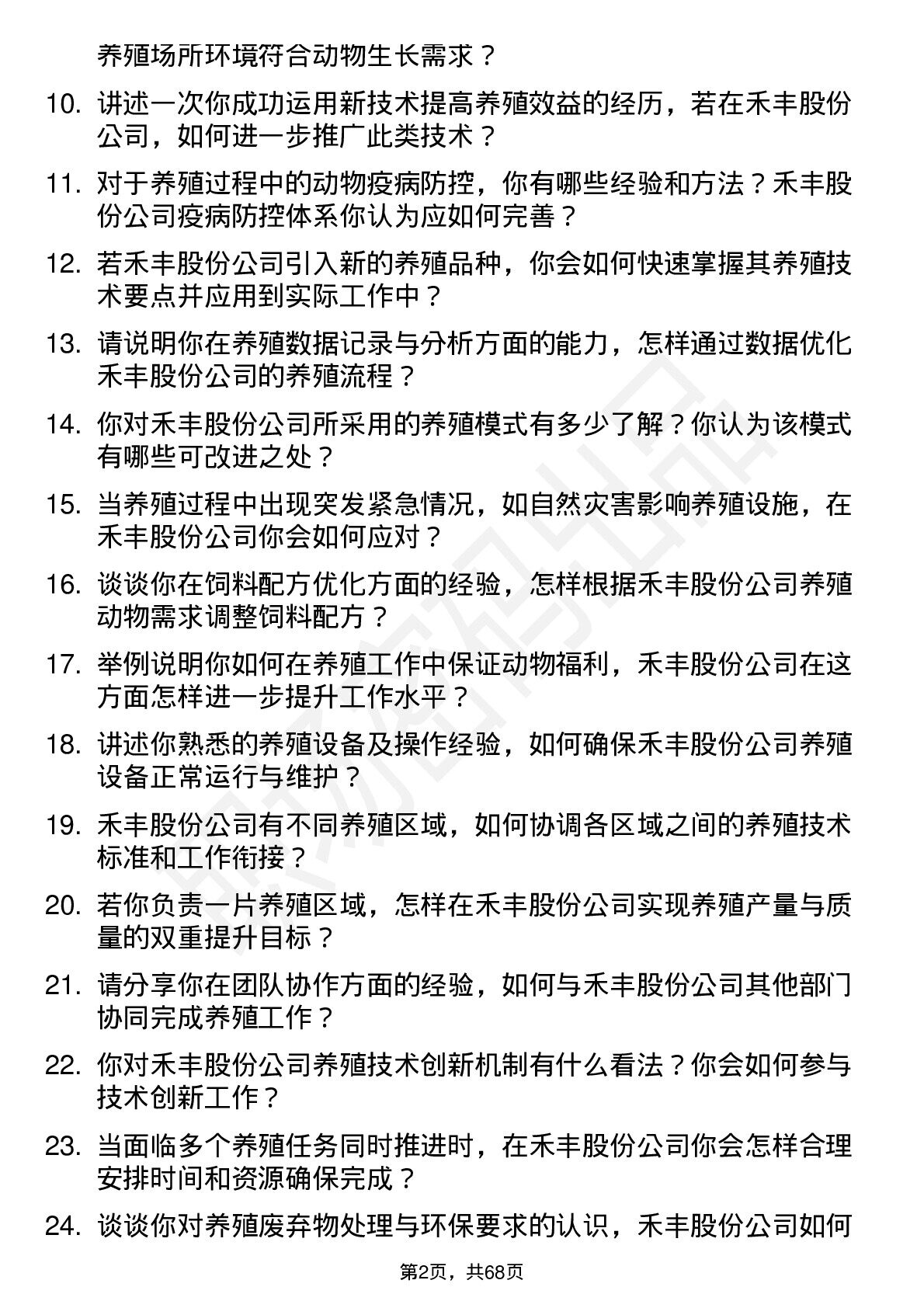 养殖场所环境符合动物生长需求？

10. 讲述一次你成功运用新技术提高养殖效益的经历，若在禾丰股份公司，如何进一步推广此类技术？

11. 对于养殖过程中的动物疫病防控，你有哪些经验和方法？禾丰股份公司疫病防控体系你认为应如何完善？

12. 若禾丰股份公司引入新的养殖品种，你会如何快速掌握其养殖技术要点并应用到实际工作中？

13. 请说明你在养殖数据记录与分析方面的能力，怎样通过数据优化禾丰股份公司的养殖流程？

14. 你对禾丰股份公司所采用的养殖模式有多少了解？你认为该模式有哪些可改进之处？

15. 当养殖过程中出现突发紧急情况，如自然灾害影响养殖设施，在禾丰股份公司你会如何应对？

16. 谈谈你在饲料配方优化方面的经验，怎样根据禾丰股份公司养殖动物需求调整饲料配方？

17. 举例说明你如何在养殖工作中保证动物福利，禾丰股份公司在这方面怎样进一步提升工作水平？

18. 讲述你熟悉的养殖设备及操作经验，如何确保禾丰股份公司养殖设备正常运行与维护？

19. 禾丰股份公司有不同养殖区域，如何协调各区域之间的养殖技术标准和工作衔接？

20. 若你负责一片养殖区域，怎样在禾丰股份公司实现养殖产量与质量的双重提升目标？

21. 请分享你在团队协作方面的经验，如何与禾丰股份公司其他部门协同完成养殖工作？

22. 你对禾丰股份公司养殖技术创新机制有什么看法？你会如何参与技术创新工作？

23. 当面临多个养殖任务同时推进时，在禾丰股份公司你会怎样合理安排时间和资源确保完成？

24. 谈谈你对养殖废弃物处理与环保要求的认识，禾丰股份公司如何

第2页，共68页